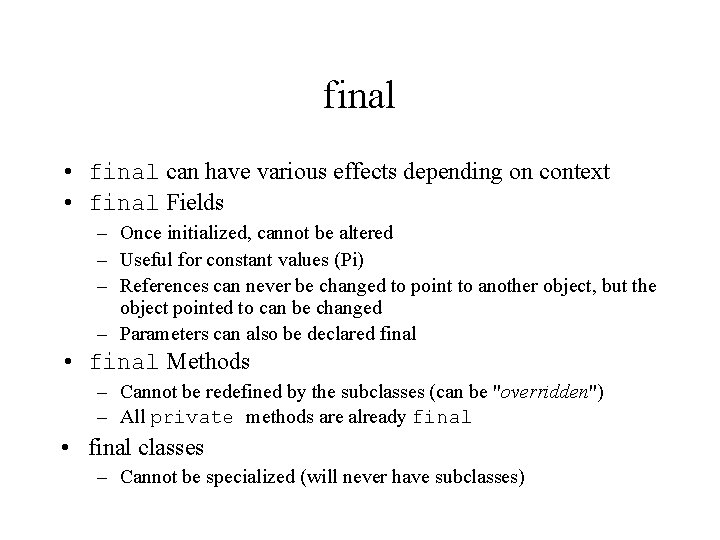 final

• final can have various effects depending on context
• final Fields
– Once initialized, cannot be altered
– Useful for constant values (Pi)
– References can never be changed to point to another object, but the object pointed to can be changed
– Parameters can also be declared final
• final Methods
– Cannot be redefined by the subclasses (can be "overridden")
– All private methods are already final
• final classes
– Cannot be specialized (will never have subclasses)